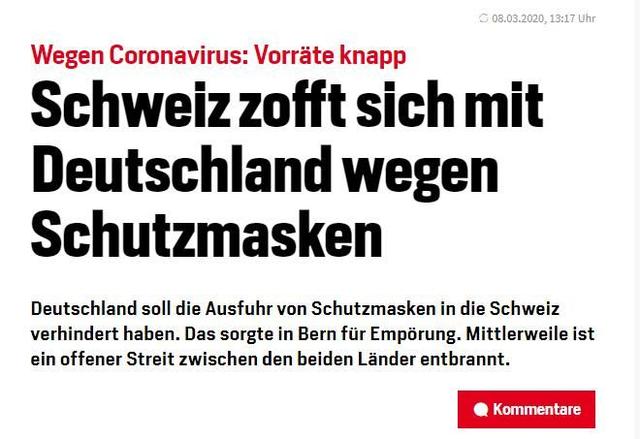 08.03.2020, 13:17 Uhr

Wegen Coronavirus: Vorräte knapp

Schweiz zofft sich mit Deutschland wegen Schutzmasken

Deutschland soll die Ausfuhr von Schutzmasken in die Schweiz verhindert haben. Das sorgte in Bern für Empörung. Mittlerweile ist ein offener Streit zwischen den beiden Länder entbrannt.

Kommentare